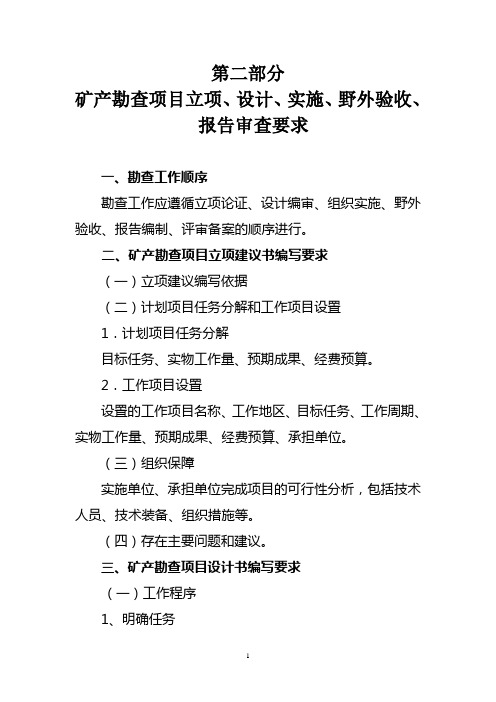 第二部分
矿产勘查项目立项、设计、实施、野外验收、报告审查要求

一、勘查工作顺序

勘查工作应遵循立项论证、设计编审、组织实施、野外验收、报告编制、评审备案的顺序进行。

二、矿产勘查项目立项建议书编写要求

（一）立项建议编写依据

（二）计划项目任务分解和工作项目设置

1．计划项目任务分解

目标任务、实物工作量、预期成果、经费预算。

2．工作项目设置

设置的工作项目名称、工作地区、目标任务、工作周期、实物工作量、预期成果、经费预算、承担单位。

（三）组织保障

实施单位、承担单位完成项目的可行性分析，包括技术人员、技术装备、组织措施等。

（四）存在主要问题和建议。

三、矿产勘查项目设计书编写要求

（一）工作程序

1、明确任务

1